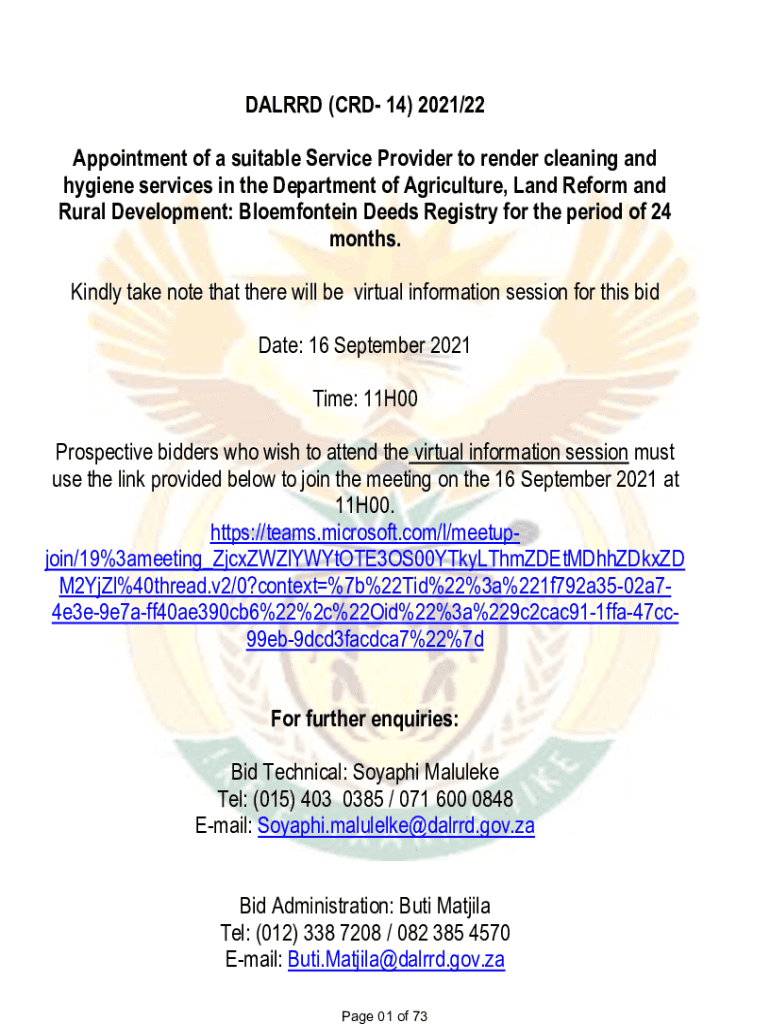 DALRRD (CRD- 14) 2021/22

Appointment of a suitable Service Provider to render cleaning and hygiene services in the Department of Agriculture, Land Reform and Rural Development: Bloemfontein Deeds Registry for the period of 24 months.

Kindly take note that there will be virtual information session for this bid

Date: 16 September 2021

Time: 11H00

Prospective bidders who wish to attend the virtual information session must use the link provided below to join the meeting on the 16 September 2021 at 11H00.
https://teams.microsoft.com/l/meetup-join/19%3ameeting_ZjcxZWZlYWYtOTE3OS00YTkyLThmZDEtMDhhZDkxZDM2YjZl%40thread.v2/0?context=%7b%22Tid%22%3a%221f792a35-02a7-4e3e-9e7a-ff40ae390cb6%22%2c%22Oid%22%3a%229c2cac91-1ffa-47cc-99eb-9dcd3facdca7%22%7d

For further enquiries:

Bid Technical: Soyaphi Maluleke
Tel: (015) 403 0385 / 071 600 0848
E-mail: Soyaphi.malulelke@dalrrd.gov.za

Bid Administration: Buti Matjila
Tel: (012) 338 7208 / 082 385 4570
E-mail: Buti.Matjila@dalrrd.gov.za

Page 01 of 73